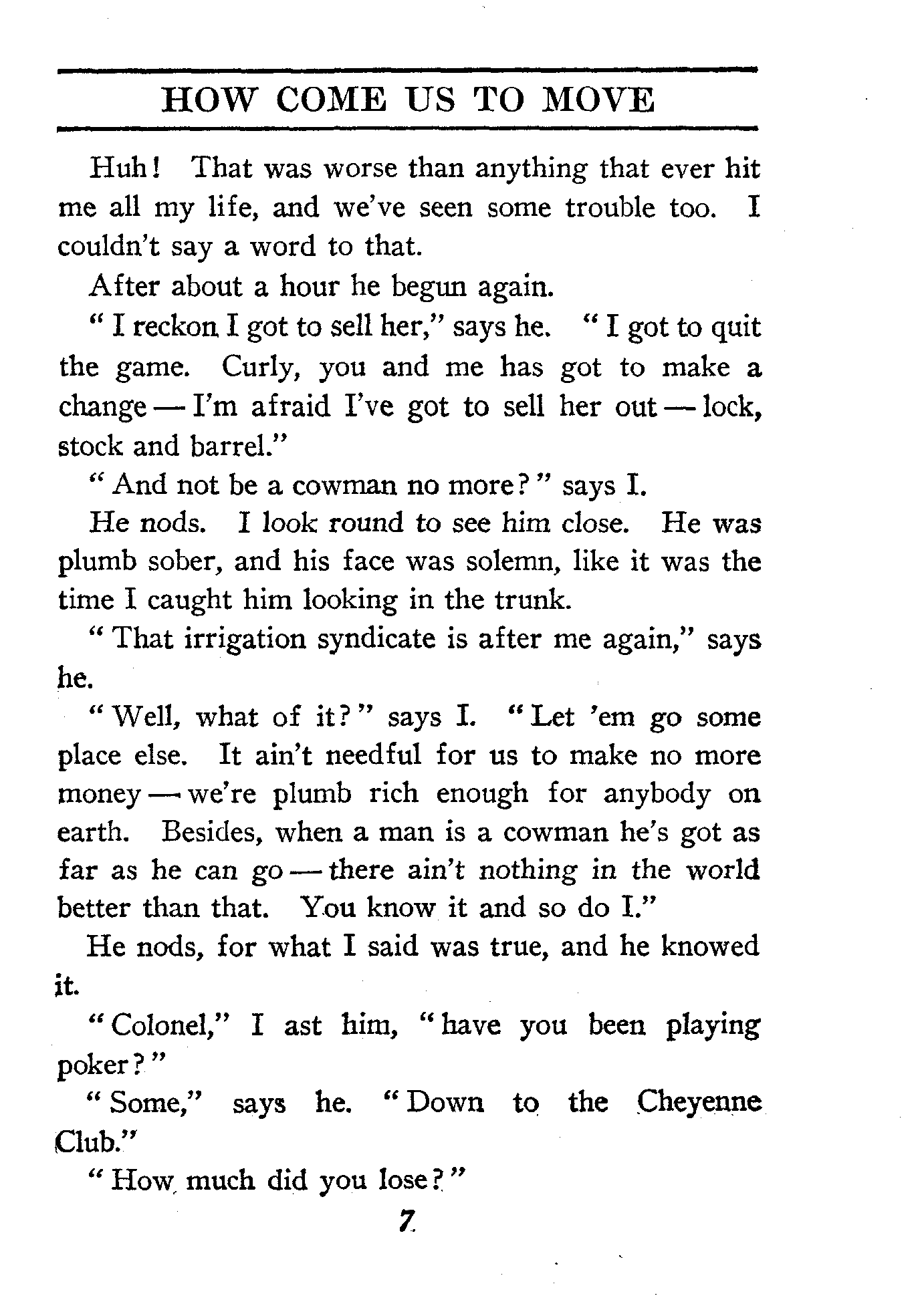 HOW COME US TO MOVE

Huh! That was worse than anything that ever hit me all my life, and we've seen some trouble too. I couldn't say a word to that.

After about a hour he begun again.

"I reckon I got to sell her," says he. "I got to quit the game. Curly, you and me has got to make a change — I'm afraid I've got to sell her out — lock, stock and barrel."

"And not be a cowman no more?" says I.

He nods. I look round to see him close. He was plumb sober, and his face was solemn, like it was the time I caught him looking in the trunk.

"That irrigation syndicate is after me again," says he.

"Well, what of it?" says I. "Let 'em go some place else. It ain't needful for us to make no more money — we're plumb rich enough for anybody on earth. Besides, when a man is a cowman he's got as far as he can go — there ain't nothing in the world better than that. You know it and so do I."

He nods, for what I said was true, and he knowed it.

"Colonel," I ast him, "have you been playing poker?"

"Some," says he. "Down to the Cheyenne Club."

"How much did you lose?"

7